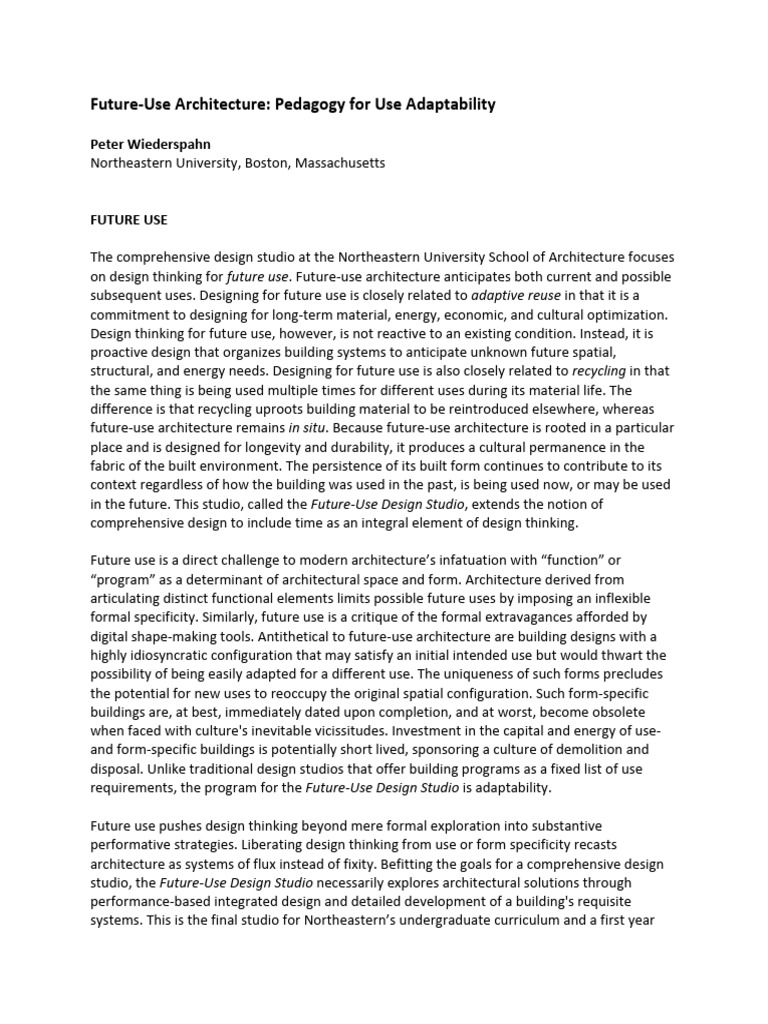 Future-Use Architecture: Pedagogy for Use Adaptability

Peter Wiederspahn
Northeastern University, Boston, Massachusetts

FUTURE USE

The comprehensive design studio at the Northeastern University School of Architecture focuses on design thinking for future use. Future-use architecture anticipates both current and possible subsequent uses. Designing for future use is closely related to adaptive reuse in that it is a commitment to designing for long-term material, energy, economic, and cultural optimization. Design thinking for future use, however, is not reactive to an existing condition. Instead, it is proactive design that organizes building systems to anticipate unknown future spatial, structural, and energy needs. Designing for future use is also closely related to recycling in that the same thing is being used multiple times for different uses during its material life. The difference is that recycling uproots building material to be reintroduced elsewhere, whereas future-use architecture remains in situ. Because future-use architecture is rooted in a particular place and is designed for longevity and durability, it produces a cultural permanence in the fabric of the built environment. The persistence of its built form continues to contribute to its context regardless of how the building was used in the past, is being used now, or may be used in the future. This studio, called the Future-Use Design Studio, extends the notion of comprehensive design to include time as an integral element of design thinking.

Future use is a direct challenge to modern architecture's infatuation with "function" or "program" as a determinant of architectural space and form. Architecture derived from articulating distinct functional elements limits possible future uses by imposing an inflexible formal specificity. Similarly, future use is a critique of the formal extravagances afforded by digital shape-making tools. Antithetical to future-use architecture are building designs with a highly idiosyncratic configuration that may satisfy an initial intended use but would thwart the possibility of being easily adapted for a different use. The uniqueness of such forms precludes the potential for new uses to reoccupy the original spatial configuration. Such form-specific buildings are, at best, immediately dated upon completion, and at worst, become obsolete when faced with culture's inevitable vicissitudes. Investment in the capital and energy of use- and form-specific buildings is potentially short lived, sponsoring a culture of demolition and disposal. Unlike traditional design studios that offer building programs as a fixed list of use requirements, the program for the Future-Use Design Studio is adaptability.

Future use pushes design thinking beyond mere formal exploration into substantive performative strategies. Liberating design thinking from use or form specificity recasts architecture as systems of flux instead of fixity. Befitting the goals for a comprehensive design studio, the Future-Use Design Studio necessarily explores architectural solutions through performance-based integrated design and detailed development of a building's requisite systems. This is the final studio for Northeastern's undergraduate curriculum and a first year